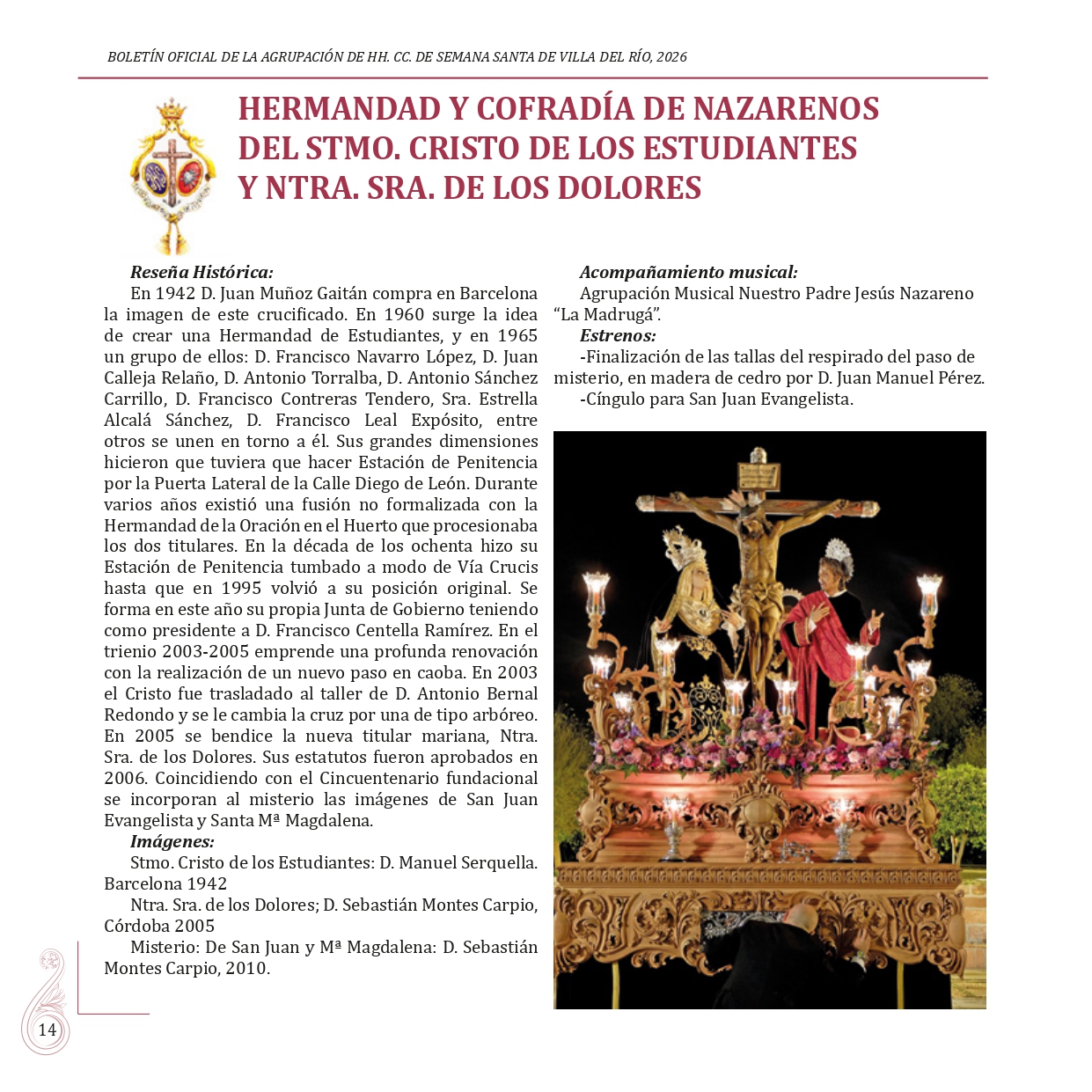 BOLETÍN OFICIAL DE LA AGRUPACIÓN DE HH. CC. DE SEMANA SANTA DE VILLA DEL RÍO, 2026

HERMANDAD Y COFRADÍA DE NAZARENOS DEL STMO. CRISTO DE LOS ESTUDIANTES Y NTRA. SRA. DE LOS DOLORES

Reseña Histórica:

En 1942 D. Juan Muñoz Gaitán compra en Barcelona la imagen de este crucificado. En 1960 surge la idea de crear una Hermandad de Estudiantes, y en 1965 un grupo de ellos: D. Francisco Navarro López, D. Juan Calleja Relaño, D. Antonio Torralba, D. Antonio Sánchez Carrillo, D. Francisco Contreras Tendero, Sra. Estrella Alcalá Sánchez, D. Francisco Leal Expósito, entre otros se unen en torno a él. Sus grandes dimensiones hicieron que tuviera que hacer Estación de Penitencia por la Puerta Lateral de la Calle Diego de León. Durante varios años existió una fusión no formalizada con la Hermandad de la Oración en el Huerto que procesionaba los dos titulares. En la década de los ochenta hizo su Estación de Penitencia tumbado a modo de Vía Crucis hasta que en 1995 volvió a su posición original. Se forma en este año su propia Junta de Gobierno teniendo como presidente a D. Francisco Centella Ramírez. En el trienio 2003-2005 emprende una profunda renovación con la realización de un nuevo paso en caoba. En 2003 el Cristo fue trasladado al taller de D. Antonio Bernal Redondo y se le cambia la cruz por una de tipo arbóreo. En 2005 se bendice la nueva titular mariana, Ntra. Sra. de los Dolores. Sus estatutos fueron aprobados en 2006. Coincidiendo con el Cincuentenario fundacional se incorporan al misterio las imágenes de San Juan Evangelista y Santa Mª Magdalena.

Imágenes:

Stmo. Cristo de los Estudiantes: D. Manuel Serquella. Barcelona 1942

Ntra. Sra. de los Dolores; D. Sebastián Montes Carpio, Córdoba 2005

Misterio: De San Juan y Mª Magdalena: D. Sebastián Montes Carpio, 2010.

Acompañamiento musical:

Agrupación Musical Nuestro Padre Jesús Nazareno “La Madrugá”.

Estrenos:

-Finalización de las tallas del respirado del paso de misterio, en madera de cedro por D. Juan Manuel Pérez.

-Cíngulo para San Juan Evangelista.

14